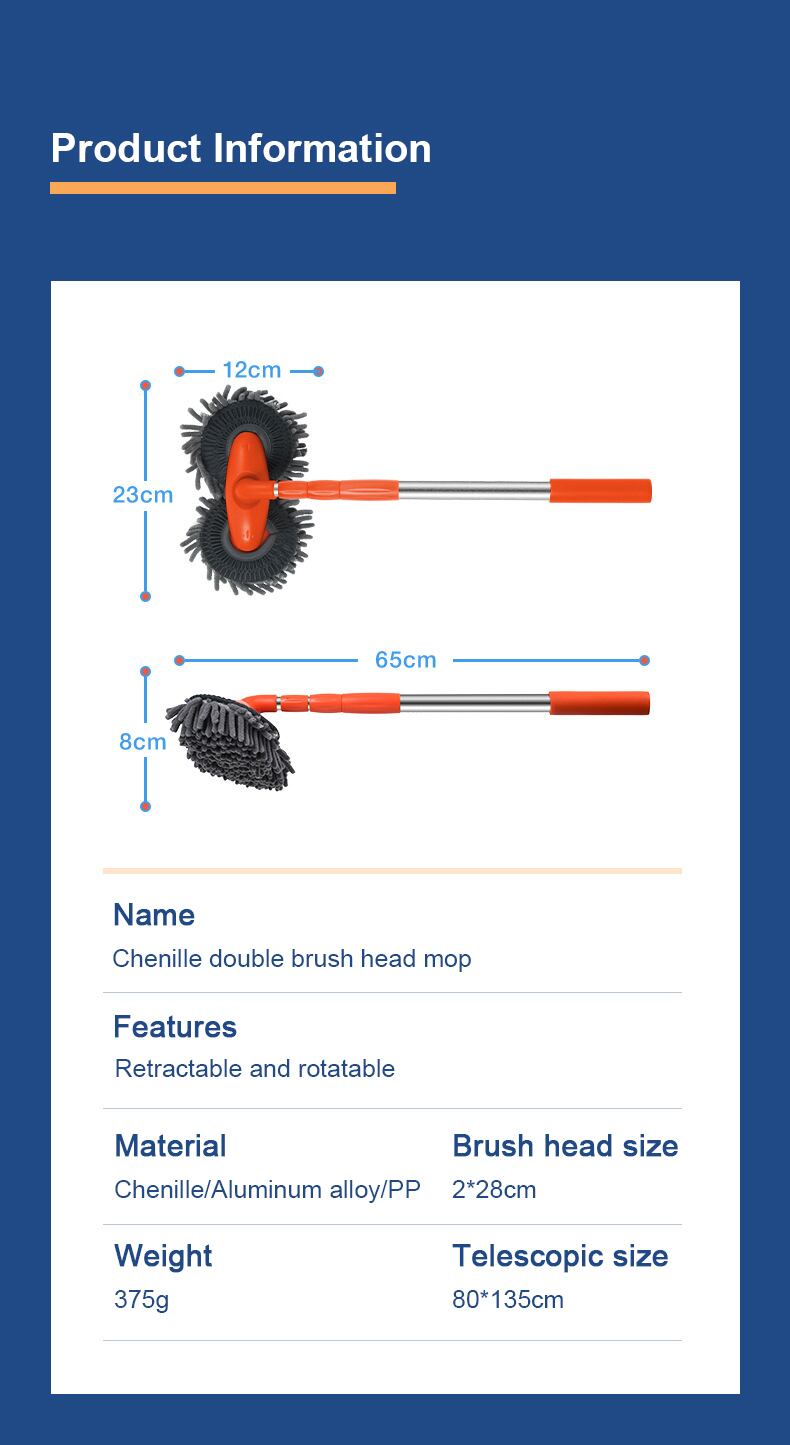 Product Information

12cm

23cm

65cm

8cm

Name
Chenille double brush head mop

Features
Retractable and rotatable

Material
Chenille/Aluminum alloy/PP

Brush head size
2*28cm

Weight
375g

Telescopic size
80*135cm